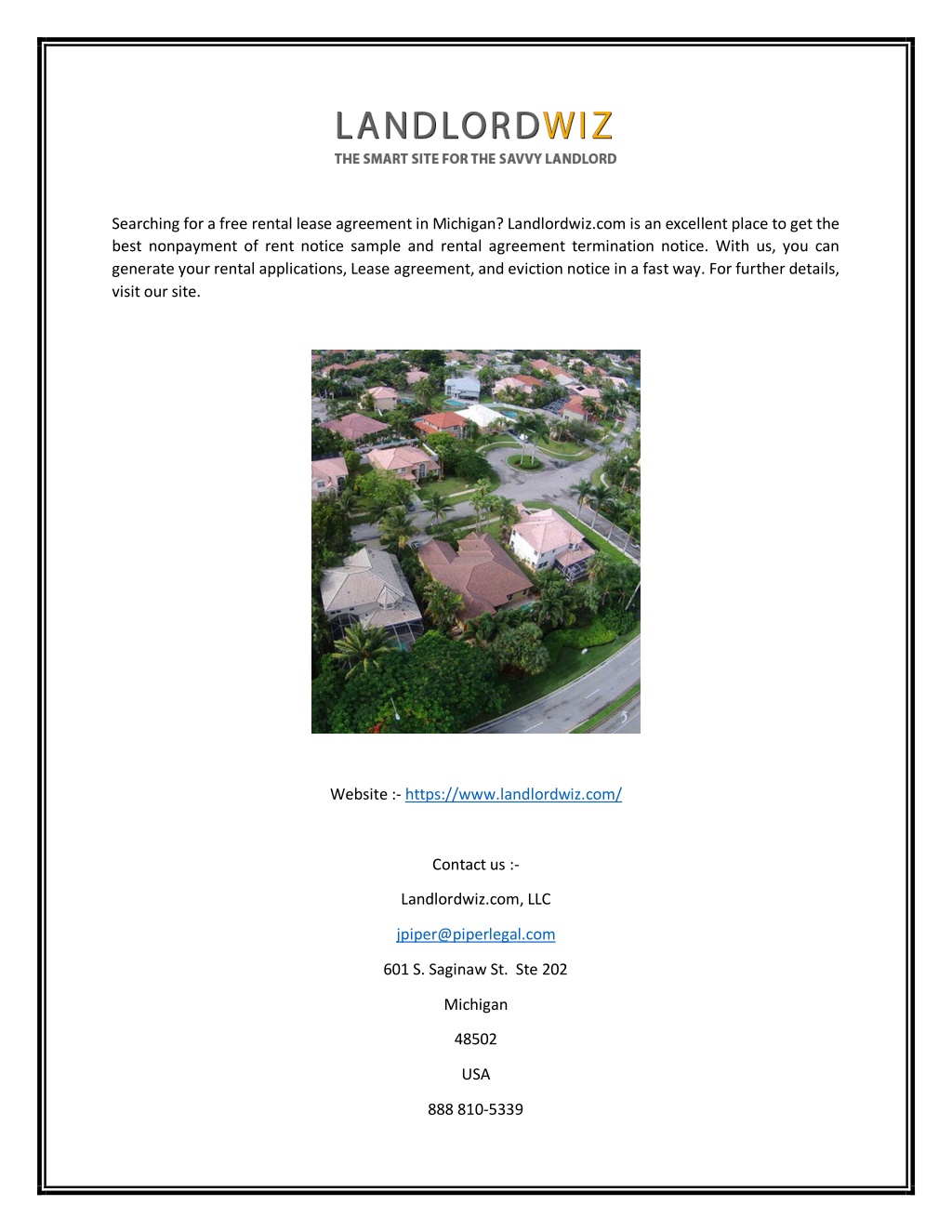 LANDLORDWIZ
THE SMART SITE FOR THE SAVVY LANDLORD

Searching for a free rental lease agreement in Michigan? Landlordwiz.com is an excellent place to get the best nonpayment of rent notice sample and rental agreement termination notice. With us, you can generate your rental applications, Lease agreement, and eviction notice in a fast way. For further details, visit our site.

Website :- https://www.landlordwiz.com/

Contact us :-

Landlordwiz.com, LLC

jpiper@piperlegal.com

601 S. Saginaw St. Ste 202

Michigan

48502

USA

888 810-5339